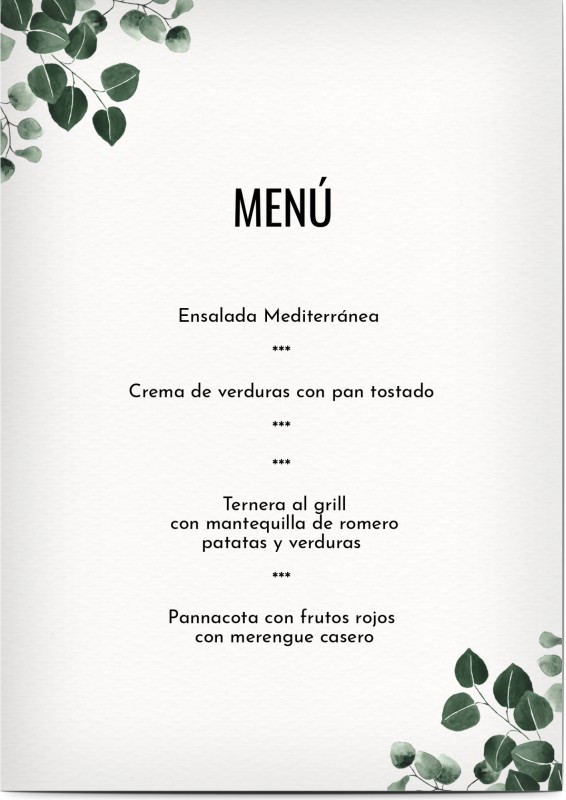 MENÚ

Ensalada Mediterránea

***

Crema de verduras con pan tostado

***

***

Ternera al grill
con mantequilla de romero
patatas y verduras

***

Pannacota con frutos rojos
con merengue casero